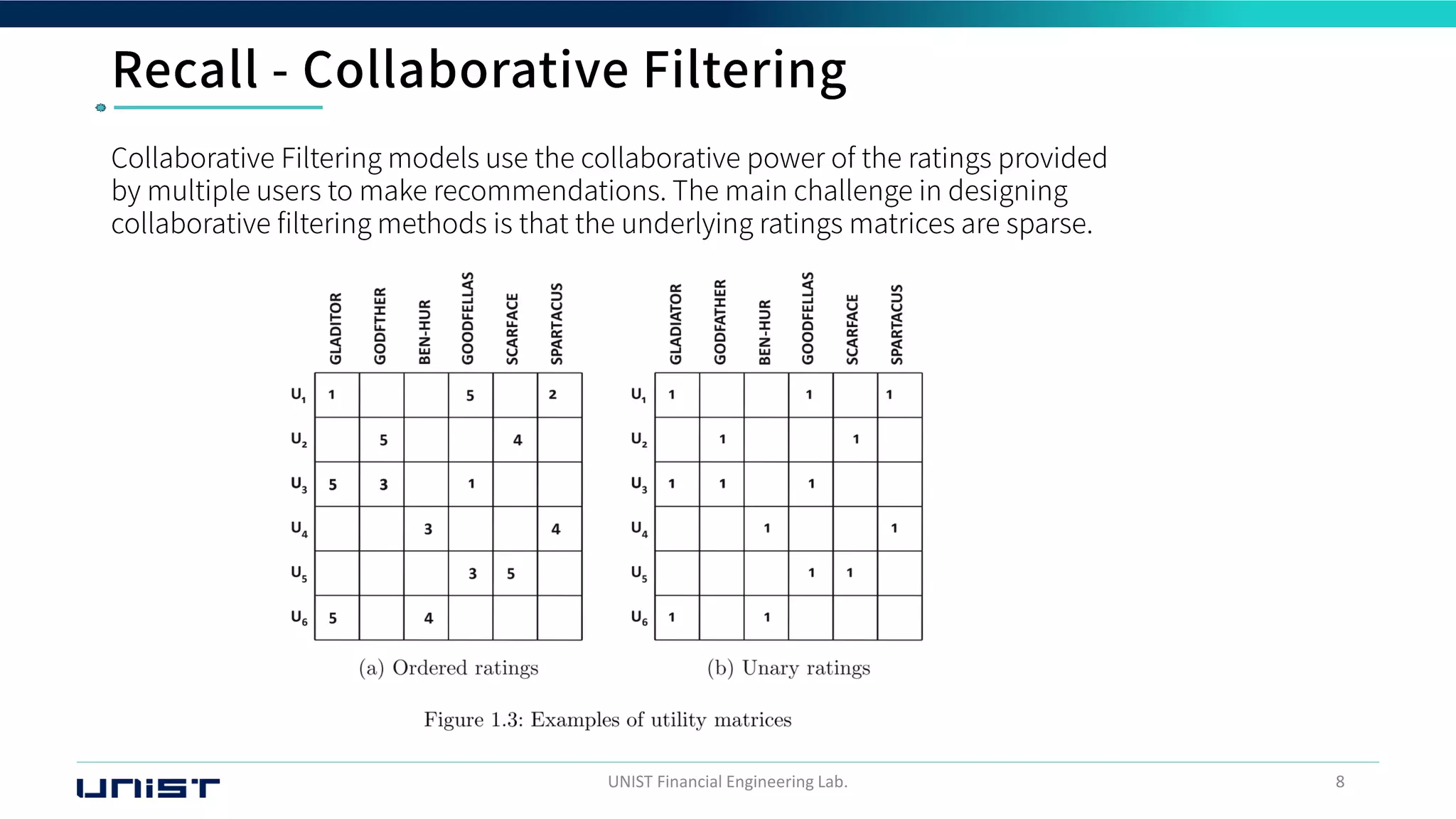 Recall - Collaborative Filtering

Collaborative Filtering models use the collaborative power of the ratings provided by multiple users to make recommendations. The main challenge in designing collaborative filtering methods is that the underlying ratings matrices are sparse.

| | GLADITOR | GODFTHER | BEN-HUR | GOODFELLAS | SCARFACE | SPARTACUS |
|---|---|---|---|---|---|---|
| $U_1$ | 1 | | | 5 | | 2 |
| $U_2$ | | 5 | | | 4 | |
| $U_3$ | 5 | 3 | | 1 | | |
| $U_4$ | | | 3 | | | 4 |
| $U_5$ | | | | 3 | 5 | |
| $U_6$ | 5 | | 4 | | | |

(a) Ordered ratings

| | GLADIATOR | GODFATHER | BEN-HUR | GOODFELLAS | SCARFACE | SPARTACUS |
|---|---|---|---|---|---|---|
| $U_1$ | 1 | | | 1 | | 1 |
| $U_2$ | | 1 | | | 1 | |
| $U_3$ | 1 | 1 | | 1 | | |
| $U_4$ | | | 1 | | | 1 |
| $U_5$ | | | | 1 | 1 | |
| $U_6$ | 1 | | 1 | | | |

(b) Unary ratings

Figure 1.3: Examples of utility matrices

UNIST

UNIST Financial Engineering Lab.

8